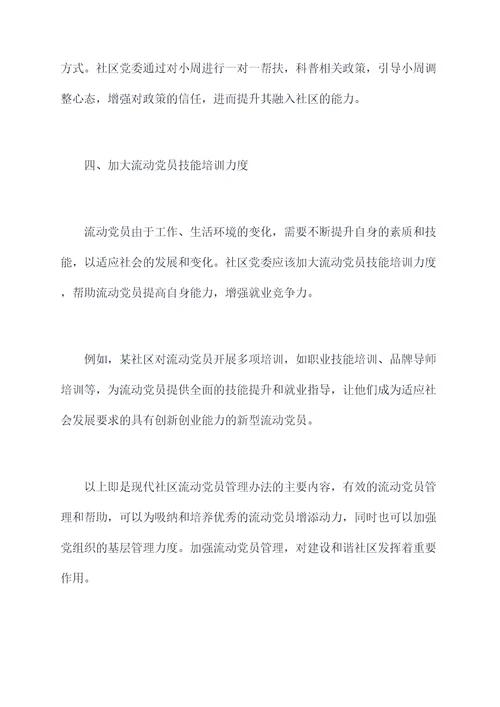 方式。社区党委通过对小周进行一对一帮扶，科普相关政策，引导小周调整心态，增强对政策的信任，进而提升其融入社区的能力。

四、加大流动党员技能培训力度

流动党员由于工作、生活环境的变化，需要不断提升自身的素质和技能，以适应社会的发展和变化。社区党委应该加大流动党员技能培训力度，帮助流动党员提高自身能力，增强就业竞争力。

例如，某社区对流动党员开展多项培训，如职业技能培训、品牌导师培训等，为流动党员提供全面的技能提升和就业指导，让他们成为适应社会发展要求的具有创新创业能力的新型流动党员。

以上即是现代社区流动党员管理办法的主要内容，有效的流动党员管理和帮助，可以为吸纳和培养优秀的流动党员增添动力，同时也可以加强党组织的基层管理力度。加强流动党员管理，对建设和谐社区发挥着重要作用。